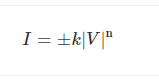 $I = \pm k|V|^{\mathrm{n}}$